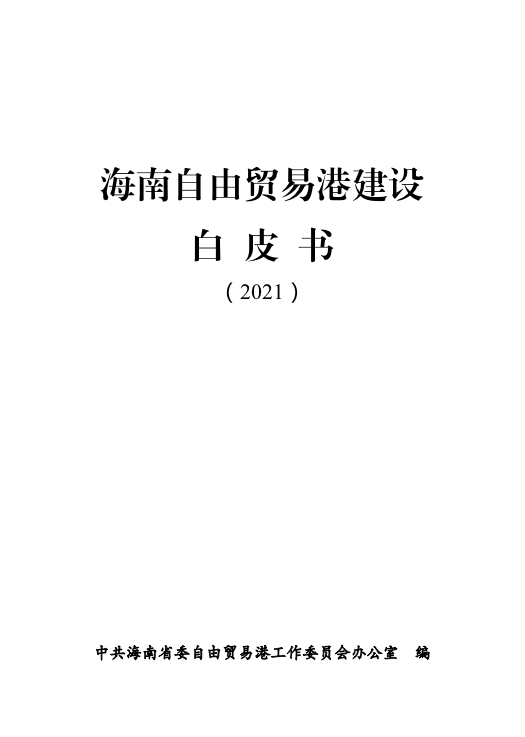 海南自由贸易港建设

白 皮 书

（2021）

中共海南省委自由贸易港工作委员会办公室　编